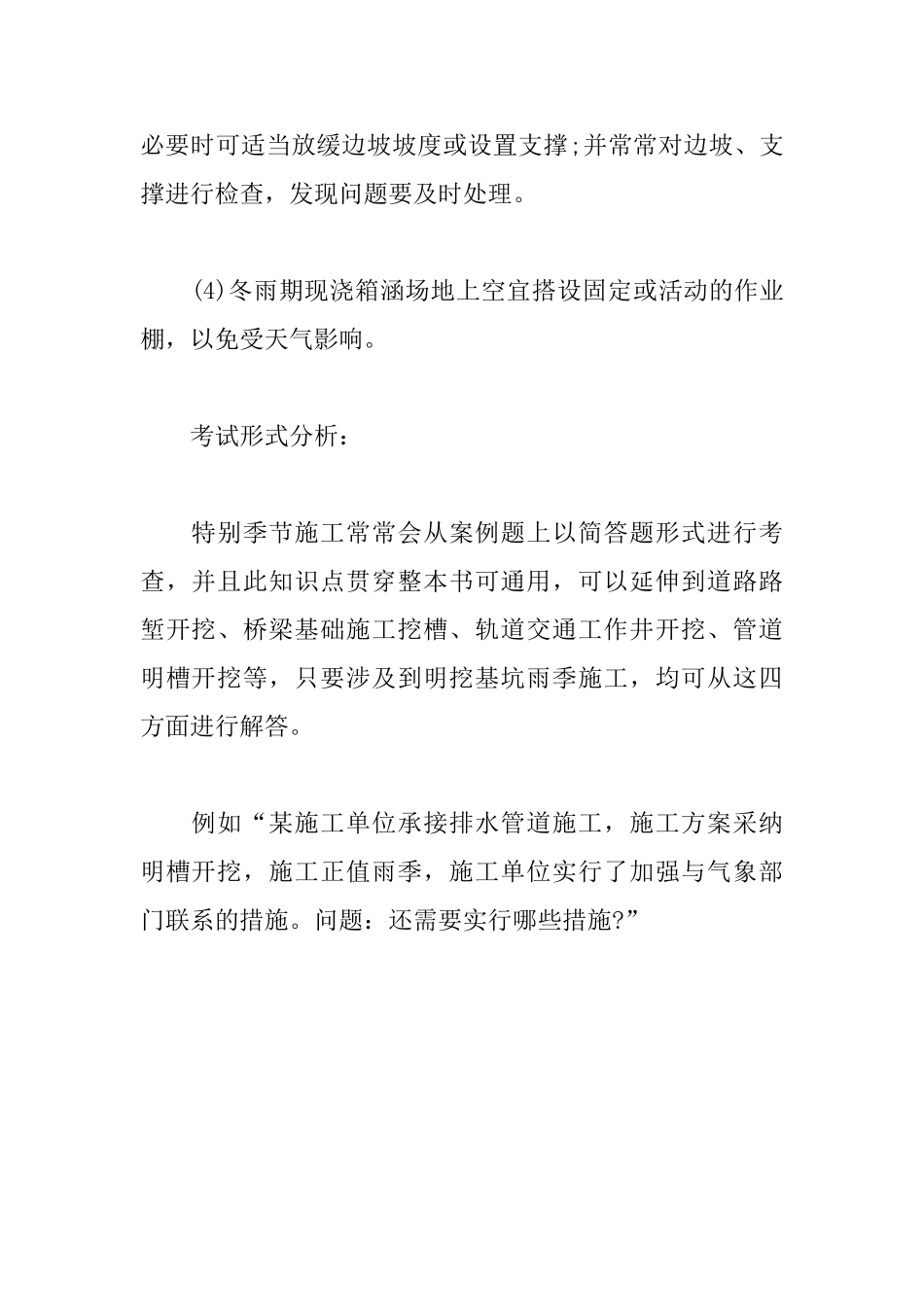 必要时可适当放缓边坡坡度或设置支撑;并常常对边坡、支撑进行检查，发现问题要及时处理。

(4)冬雨期现浇箱涵场地上空宜搭设固定或活动的作业棚，以免受天气影响。

考试形式分析：

特别季节施工常常会从案例题上以简答题形式进行考查，并且此知识点贯穿整本书可通用，可以延伸到道路路堑开挖、桥梁基础施工挖槽、轨道交通工作井开挖、管道明槽开挖等，只要涉及到明挖基坑雨季施工，均可从这四方面进行解答。

例如“某施工单位承接排水管道施工，施工方案采纳明槽开挖，施工正值雨季，施工单位实行了加强与气象部门联系的措施。问题：还需要实行哪些措施?”